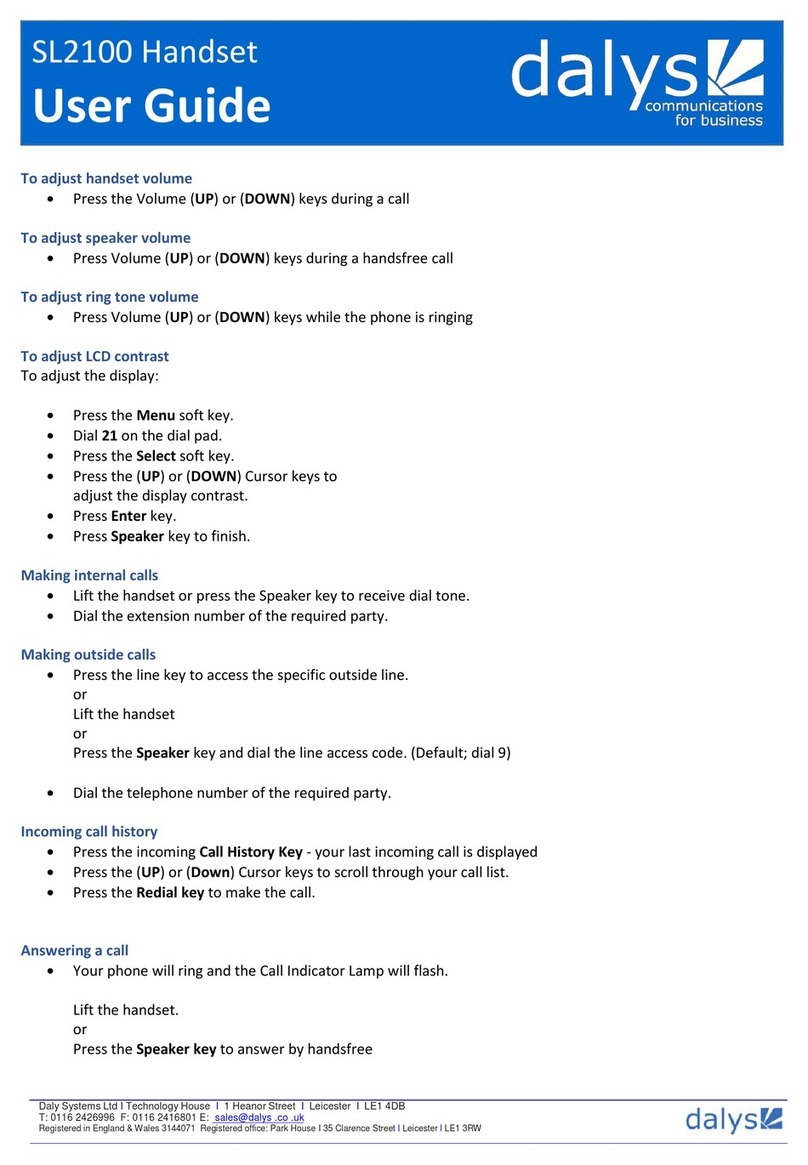 SL2100 Handset
User Guide

dalys
communications for business

To adjust handset volume
• Press the Volume (UP) or (DOWN) keys during a call

To adjust speaker volume
• Press Volume (UP) or (DOWN) keys during a handsfree call

To adjust ring tone volume
• Press Volume (UP) or (DOWN) keys while the phone is ringing

To adjust LCD contrast
To adjust the display:

• Press the Menu soft key.
• Dial 21 on the dial pad.
• Press the Select soft key.
• Press the (UP) or (DOWN) Cursor keys to adjust the display contrast.
• Press Enter key.
• Press Speaker key to finish.

Making internal calls
• Lift the handset or press the Speaker key to receive dial tone.
• Dial the extension number of the required party.

Making outside calls
• Press the line key to access the specific outside line.
or
Lift the handset
or
Press the Speaker key and dial the line access code. (Default; dial 9)

• Dial the telephone number of the required party.

Incoming call history
• Press the incoming Call History Key - your last incoming call is displayed
• Press the (UP) or (Down) Cursor keys to scroll through your call list.
• Press the Redial key to make the call.

Answering a call
• Your phone will ring and the Call Indicator Lamp will flash.

Lift the handset.
or
Press the Speaker key to answer by handsfree

Daly Systems Ltd I Technology House I 1 Heanor Street I Leicester I LE1 4DB
T: 0116 2426996 F: 0116 2416801 E: sales@dalys .co .uk
Registered in England & Wales 3144071 Registered office: Park House I 35 Clarence Street I Leicester I LE1 3RW

dalys